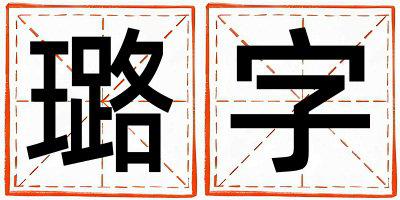 璐字